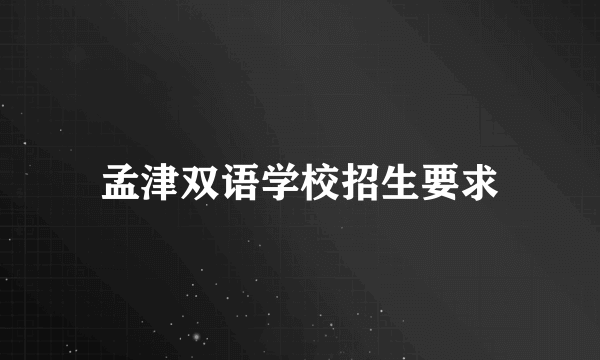 孟津双语学校招生要求